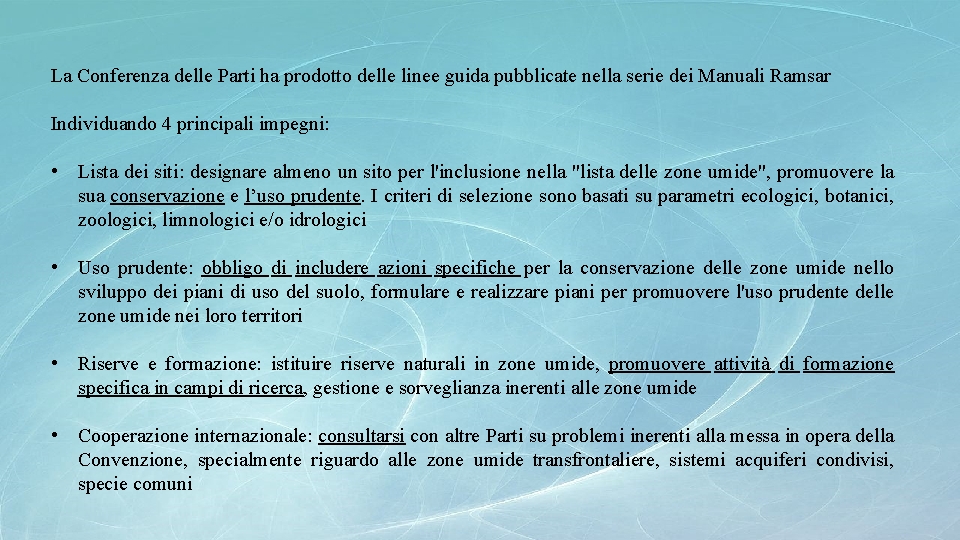 La Conferenza delle Parti ha prodotto delle linee guida pubblicate nella serie dei Manuali Ramsar

Individuando 4 principali impegni:

• Lista dei siti: designare almeno un sito per l'inclusione nella "lista delle zone umide", promuovere la sua conservazione e l'uso prudente. I criteri di selezione sono basati su parametri ecologici, botanici, zoologici, limnologici e/o idrologici

• Uso prudente: obbligo di includere azioni specifiche per la conservazione delle zone umide nello sviluppo dei piani di uso del suolo, formulare e realizzare piani per promuovere l'uso prudente delle zone umide nei loro territori

• Riserve e formazione: istituire riserve naturali in zone umide, promuovere attività di formazione specifica in campi di ricerca, gestione e sorveglianza inerenti alle zone umide

• Cooperazione internazionale: consultarsi con altre Parti su problemi inerenti alla messa in opera della Convenzione, specialmente riguardo alle zone umide transfrontaliere, sistemi acquiferi condivisi, specie comuni